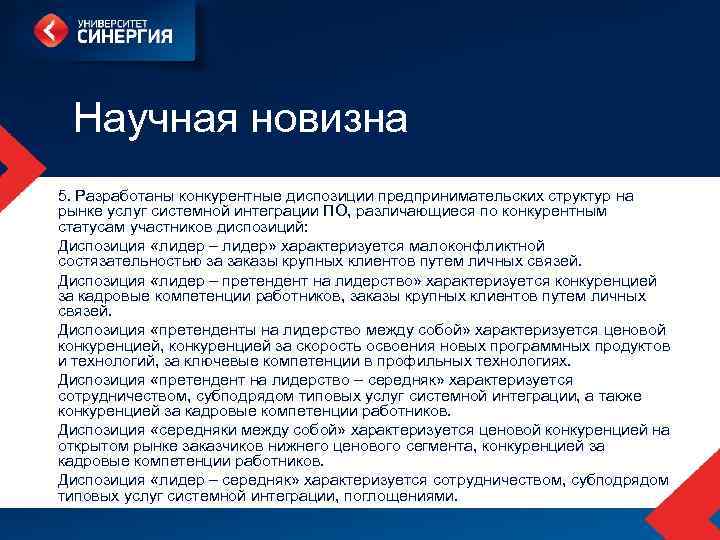 УНИВЕРСИТЕТ СИНЕРГИЯ

Научная новизна

5. Разработаны конкурентные диспозиции предпринимательских структур на рынке услуг системной интеграции ПО, различающиеся по конкурентным статусам участников диспозиций:

Диспозиция «лидер – лидер» характеризуется малоконфликтной состязательностью за заказы крупных клиентов путем личных связей.

Диспозиция «лидер – претендент на лидерство» характеризуется конкуренцией за кадровые компетенции работников, заказы крупных клиентов путем личных связей.

Диспозиция «претенденты на лидерство между собой» характеризуется ценовой конкуренцией, конкуренцией за скорость освоения новых программных продуктов и технологий, за ключевые компетенции в профильных технологиях.

Диспозиция «претендент на лидерство – середняк» характеризуется сотрудничеством, субподрядом типовых услуг системной интеграции, а также конкуренцией за кадровые компетенции работников.

Диспозиция «середняки между собой» характеризуется ценовой конкуренцией на открытом рынке заказчиков нижнего ценового сегмента, конкуренцией за кадровые компетенции работников.

Диспозиция «лидер – середняк» характеризуется сотрудничеством, субподрядом типовых услуг системной интеграции, поглощениями.